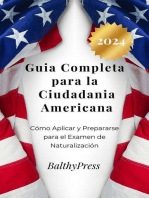 2024

Guia Completa para la Ciudadania Americana

Cómo Aplicar y Prepararse para el Examen de Naturalización

BalthyPress